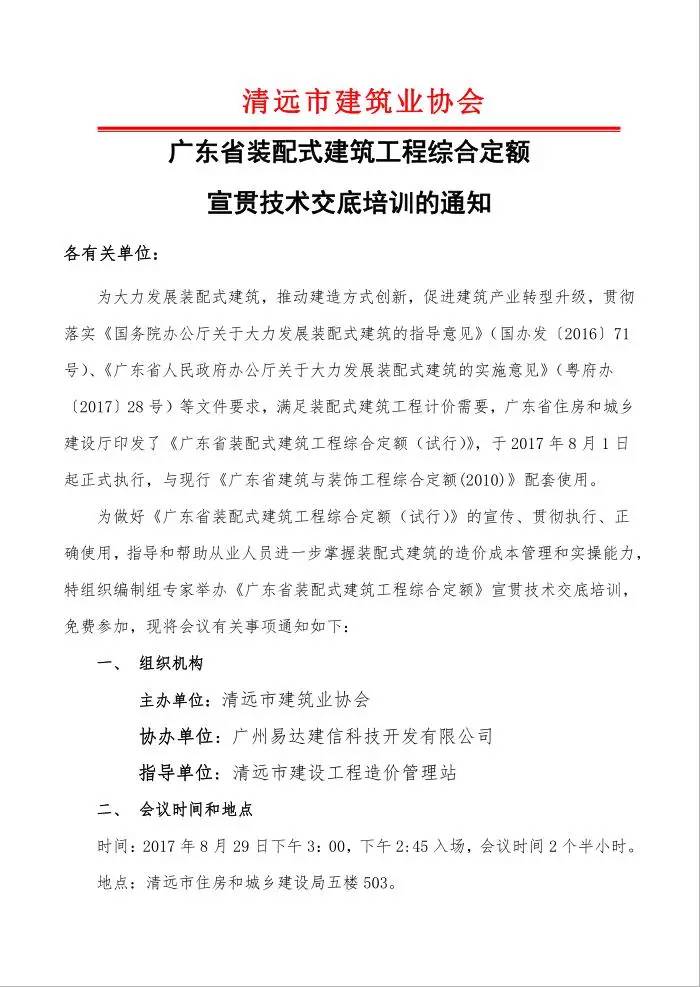 清远市建筑业协会

广东省装配式建筑工程综合定额

宣贯技术交底培训的通知

各有关单位：

为大力发展装配式建筑，推动建造方式创新，促进建筑产业转型升级，贯彻落实《国务院办公厅关于大力发展装配式建筑的指导意见》（国办发〔2016〕71号）、《广东省人民政府办公厅关于大力发展装配式建筑的实施意见》（粤府办〔2017〕28号）等文件要求，满足装配式建筑工程计价需要，广东省住房和城乡建设厅印发了《广东省装配式建筑工程综合定额（试行）》，于2017年8月1日起正式执行，与现行《广东省建筑与装饰工程综合定额(2010)》配套使用。

为做好《广东省装配式建筑工程综合定额（试行）》的宣传、贯彻执行、正确使用，指导和帮助从业人员进一步掌握装配式建筑的造价成本管理和实操能力，特组织编制组专家举办《广东省装配式建筑工程综合定额》宣贯技术交底培训，免费参加，现将会议有关事项通知如下：

一、 组织机构

主办单位：清远市建筑业协会

协办单位：广州易达建信科技开发有限公司

指导单位：清远市建设工程造价管理站

二、 会议时间和地点

时间：2017年8月29日下午3：00，下午2:45入场，会议时间2个半小时。

地点：清远市住房和城乡建设局五楼503。